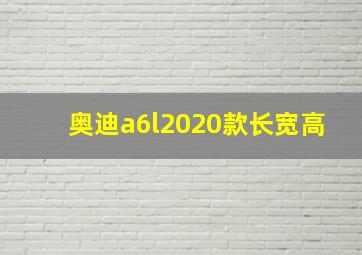 奥迪a6l2020款长宽高